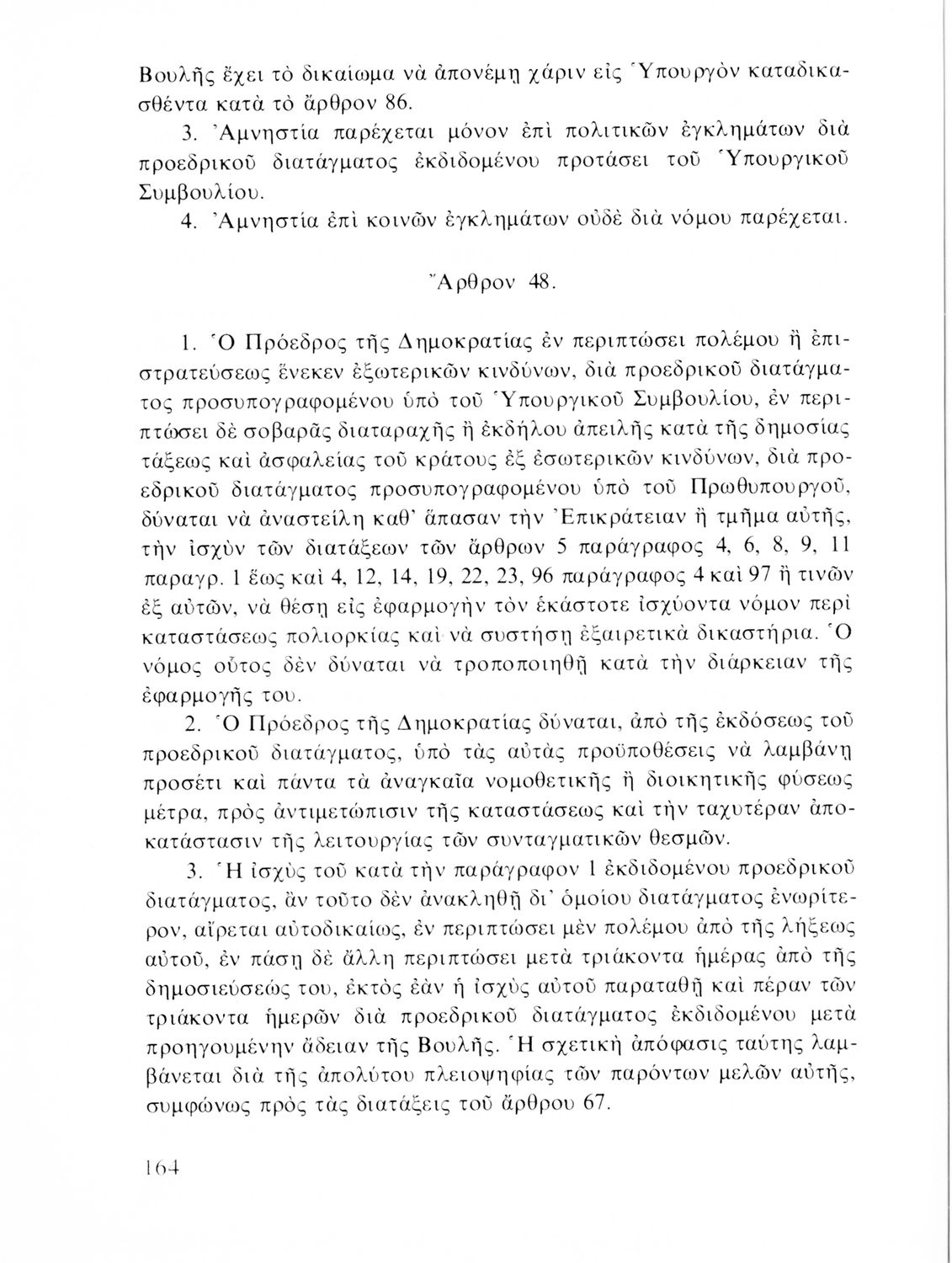 Βουλῆς ἔχει τὸ δικαίωμα νὰ ἀπονέμῃ χάριν εἰς Ὑπουργὸν καταδικασθέντα κατὰ τὸ ἄρθρον 86.

3. Ἀμνηστία παρέχεται μόνον ἐπὶ πολιτικῶν ἐγκλημάτων διὰ προεδρικοῦ διατάγματος ἐκδιδομένου προτάσει τοῦ Ὑπουργικοῦ Συμβουλίου.

4. Ἀμνηστία ἐπὶ κοινῶν ἐγκλημάτων οὐδὲ διὰ νόμου παρέχεται.

Ἄρθρον 48.

1. Ὁ Πρόεδρος τῆς Δημοκρατίας ἐν περιπτώσει πολέμου ἢ ἐπιστρατεύσεως ἕνεκεν ἐξωτερικῶν κινδύνων, διὰ προεδρικοῦ διατάγματος προσυπογραφομένου ὑπὸ τοῦ Ὑπουργικοῦ Συμβουλίου, ἐν περιπτώσει δὲ σοβαρᾶς διαταραχῆς ἢ ἐκδήλου ἀπειλῆς κατὰ τῆς δημοσίας τάξεως καὶ ἀσφαλείας τοῦ κράτους ἐξ ἐσωτερικῶν κινδύνων, διὰ προεδρικοῦ διατάγματος προσυπογραφομένου ὑπὸ τοῦ Πρωθυπουργοῦ, δύναται νὰ ἀναστείλῃ καθ' ἅπασαν τὴν Ἐπικράτειαν ἢ τμῆμα αὐτῆς, τὴν ἰσχὺν τῶν διατάξεων τῶν ἄρθρων 5 παράγραφος 4, 6, 8, 9, 11 παραγρ. 1 ἕως καὶ 4, 12, 14, 19, 22, 23, 96 παράγραφος 4 καὶ 97 ἢ τινῶν ἐξ αὐτῶν, νὰ θέσῃ εἰς ἐφαρμογὴν τὸν ἑκάστοτε ἰσχύοντα νόμον περὶ καταστάσεως πολιορκίας καὶ νὰ συστήσῃ ἐξαιρετικὰ δικαστήρια. Ὁ νόμος οὗτος δὲν δύναται νὰ τροποποιηθῇ κατὰ τὴν διάρκειαν τῆς ἐφαρμογῆς του.

2. Ὁ Πρόεδρος τῆς Δημοκρατίας δύναται, ἀπὸ τῆς ἐκδόσεως τοῦ προεδρικοῦ διατάγματος, ὑπὸ τὰς αὐτὰς προϋποθέσεις νὰ λαμβάνῃ προσέτι καὶ πάντα τὰ ἀναγκαῖα νομοθετικῆς ἢ διοικητικῆς φύσεως μέτρα, πρὸς ἀντιμετώπισιν τῆς καταστάσεως καὶ τὴν ταχυτέραν ἀποκατάστασιν τῆς λειτουργίας τῶν συνταγματικῶν θεσμῶν.

3. Ἡ ἰσχὺς τοῦ κατὰ τὴν παράγραφον 1 ἐκδιδομένου προεδρικοῦ διατάγματος, ἂν τοῦτο δὲν ἀνακληθῇ δι' ὁμοίου διατάγματος ἐνωρίτερον, αἴρεται αὐτοδικαίως, ἐν περιπτώσει μὲν πολέμου ἀπὸ τῆς λήξεως αὐτοῦ, ἐν πάσῃ δὲ ἄλλῃ περιπτώσει μετὰ τριάκοντα ἡμέρας ἀπὸ τῆς δημοσιεύσεώς του, ἐκτὸς ἐὰν ἡ ἰσχὺς αὐτοῦ παραταθῇ καὶ πέραν τῶν τριάκοντα ἡμερῶν διὰ προεδρικοῦ διατάγματος ἐκδιδομένου μετὰ προηγουμένην ἄδειαν τῆς Βουλῆς. Ἡ σχετικὴ ἀπόφασις ταύτης λαμβάνεται διὰ τῆς ἀπολύτου πλειοψηφίας τῶν παρόντων μελῶν αὐτῆς, συμφώνως πρὸς τὰς διατάξεις τοῦ ἄρθρου 67.

164